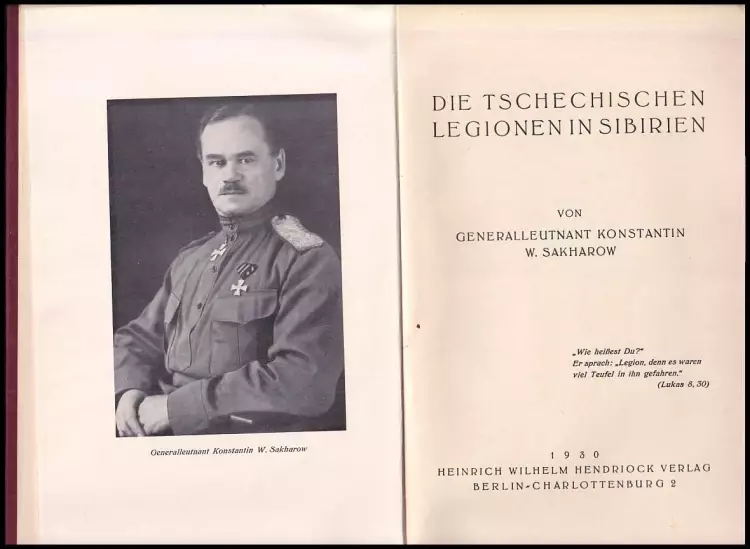 Generalleutnant Konstantin W. Sakharow

DIE TSCHECHISCHEN LEGIONEN IN SIBIRIEN

VON

GENERALLEUTNANT KONSTANTIN W. SAKHAROW

„Wie heißest Du?"
Er sprach: „Legion, denn es waren viel Teufel in ihn gefahren."
(Lukas 8, 30)

1930
HEINRICH WILHELM HENDRIOCK VERLAG
BERLIN-CHARLOTTENBURG 2